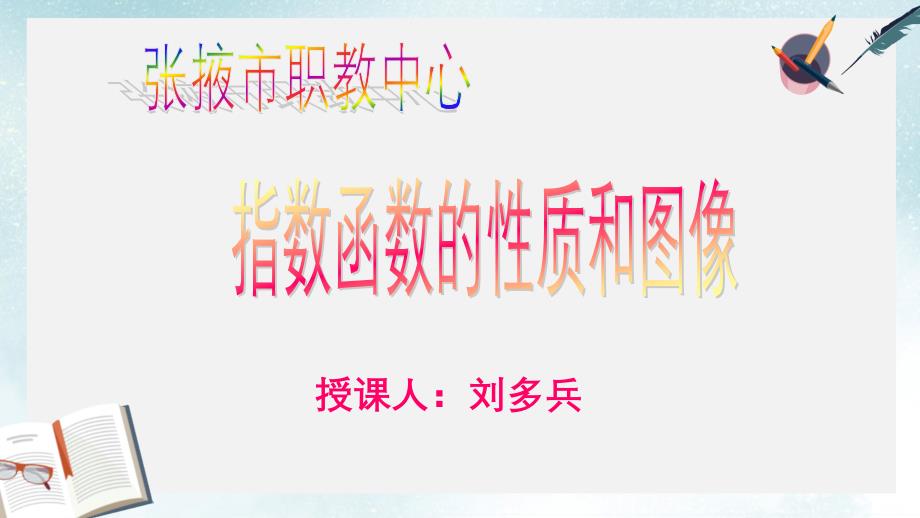 张掖市职教中心

指数函数的性质和图像

授课人：刘多兵